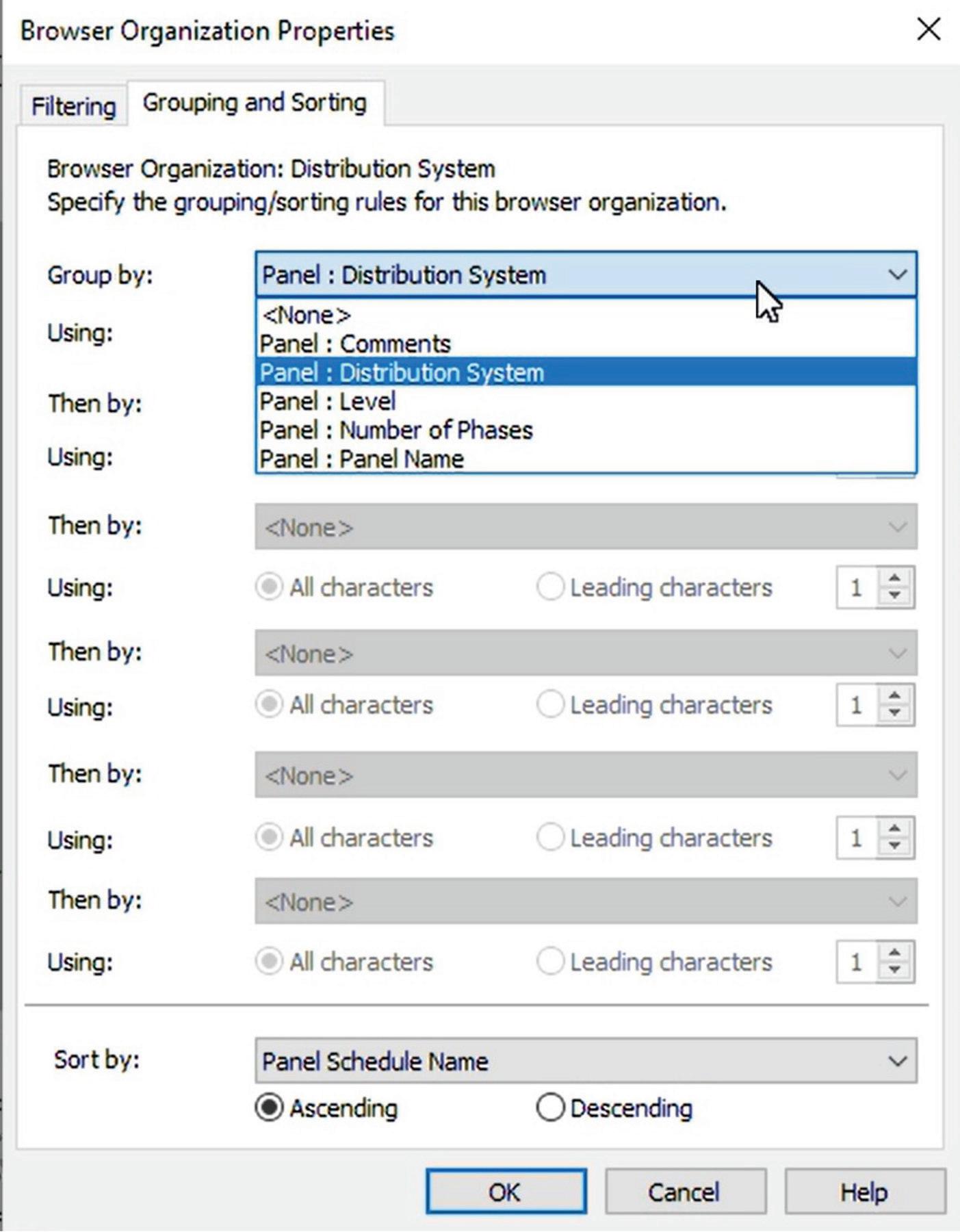 Browser Organization Properties

Filtering Grouping and Sorting

Browser Organization: Distribution System
Specify the grouping/sorting rules for this browser organization.

Group by: Panel : Distribution System

<None>
Panel : Comments
Panel : Distribution System
Panel : Level
Panel : Number of Phases
Panel : Panel Name

Using:

Then by:

Using:

Then by: <None>

Using: All characters Leading characters 1

Then by: <None>

Using: All characters Leading characters 1

Then by: <None>

Using: All characters Leading characters 1

Then by: <None>

Using: All characters Leading characters 1

Sort by: Panel Schedule Name

Ascending Descending

OK Cancel Help